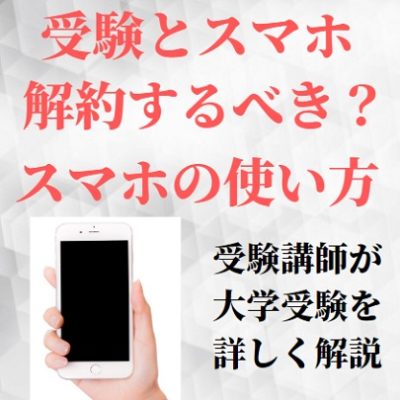 受験とスマホ
解約するべき？
スマホの使い方

受験講師が
大学受験を
詳しく解説